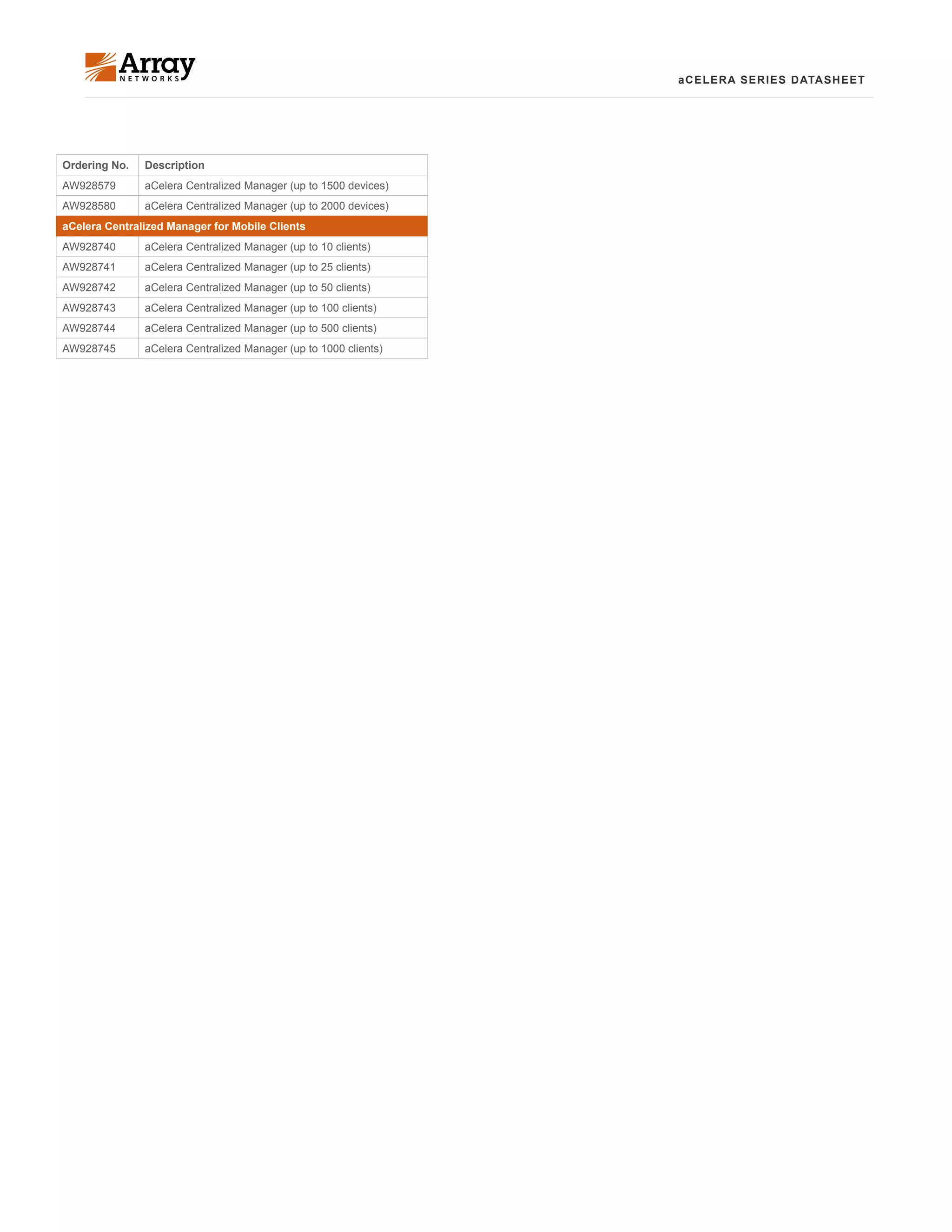 Array NETWORKS

aCELERA SERIES DATASHEET

| Ordering No. | Description |
|---|---|
| AW928579 | aCelera Centralized Manager (up to 1500 devices) |
| AW928580 | aCelera Centralized Manager (up to 2000 devices) |
| aCelera Centralized Manager for Mobile Clients | |
| AW928740 | aCelera Centralized Manager (up to 10 clients) |
| AW928741 | aCelera Centralized Manager (up to 25 clients) |
| AW928742 | aCelera Centralized Manager (up to 50 clients) |
| AW928743 | aCelera Centralized Manager (up to 100 clients) |
| AW928744 | aCelera Centralized Manager (up to 500 clients) |
| AW928745 | aCelera Centralized Manager (up to 1000 clients) |